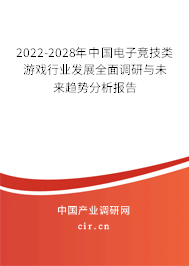 2022-2028年中国电子竞技类游戏行业发展全面调研与未来趋势分析报告

中国产业调研网

cir.cn